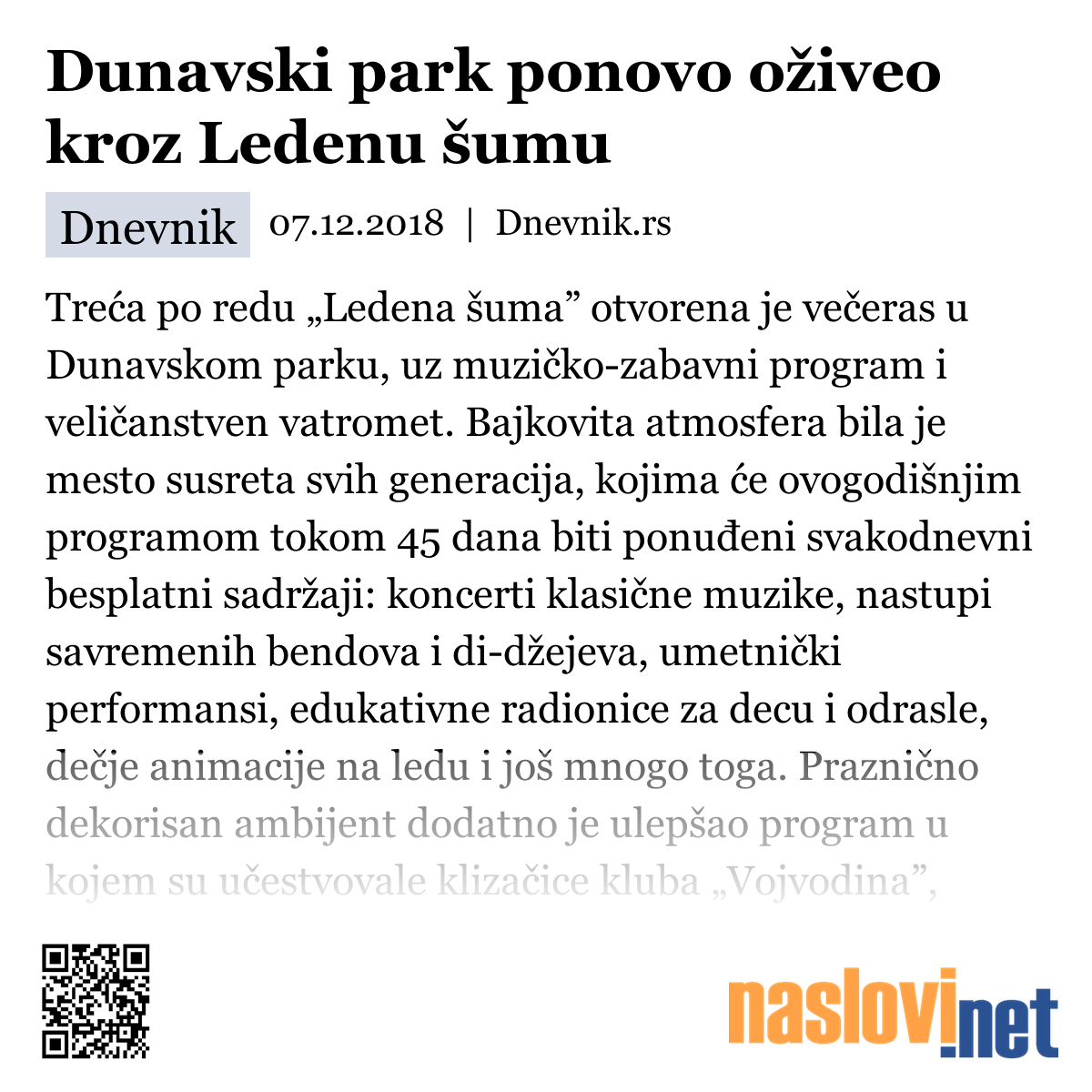 Dunavski park ponovo oživeo kroz Ledenu šumu

Dnevnik 07.12.2018 | Dnevnik.rs

Treća po redu „Ledena šuma” otvorena je večeras u Dunavskom parku, uz muzičko-zabavni program i veličanstven vatromet. Bajkovita atmosfera bila je mesto susreta svih generacija, kojima će ovogodišnjim programom tokom 45 dana biti ponuđeni svakodnevni besplatni sadržaji: koncerti klasične muzike, nastupi savremenih bendova i di-džejeva, umetnički performansi, edukativne radionice za decu i odrasle, dečje animacije na ledu i još mnogo toga. Praznično dekorisan ambijent dodatno je ulepšao program u kojem su učestvovale klizačice kluba „Vojvodina”,

naslovi.net